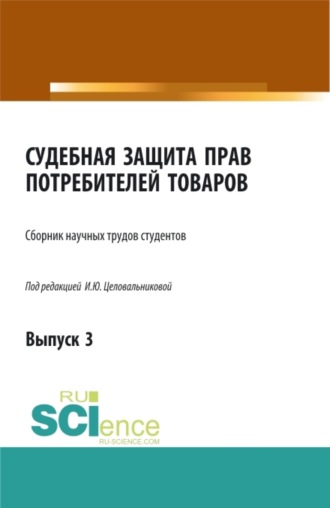 СУДЕБНАЯ ЗАЩИТА ПРАВ ПОТРЕБИТЕЛЕЙ ТОВАРОВ

Сборник научных трудов студентов

Под редакцией И.Ю. Целовальниковой

Выпуск 3

RU SCIence
RU-SCIENCE.COM